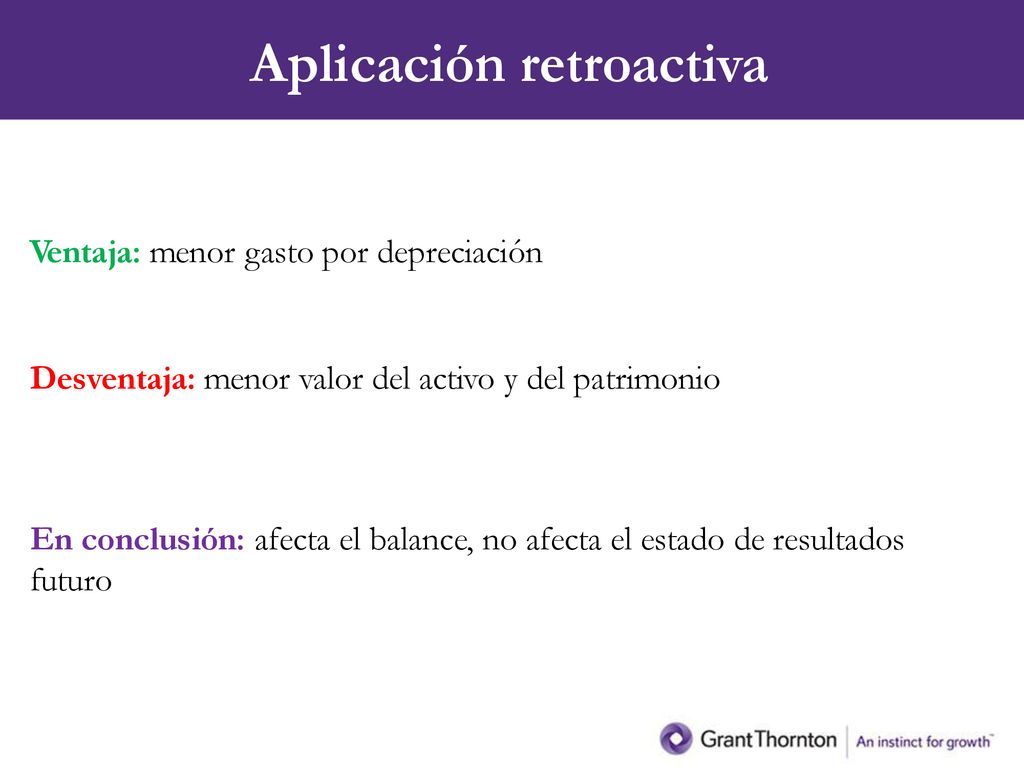 Aplicación retroactiva

Ventaja: menor gasto por depreciación

Desventaja: menor valor del activo y del patrimonio

En conclusión: afecta el balance, no afecta el estado de resultados futuro

GrantThornton | An instinct for growth™